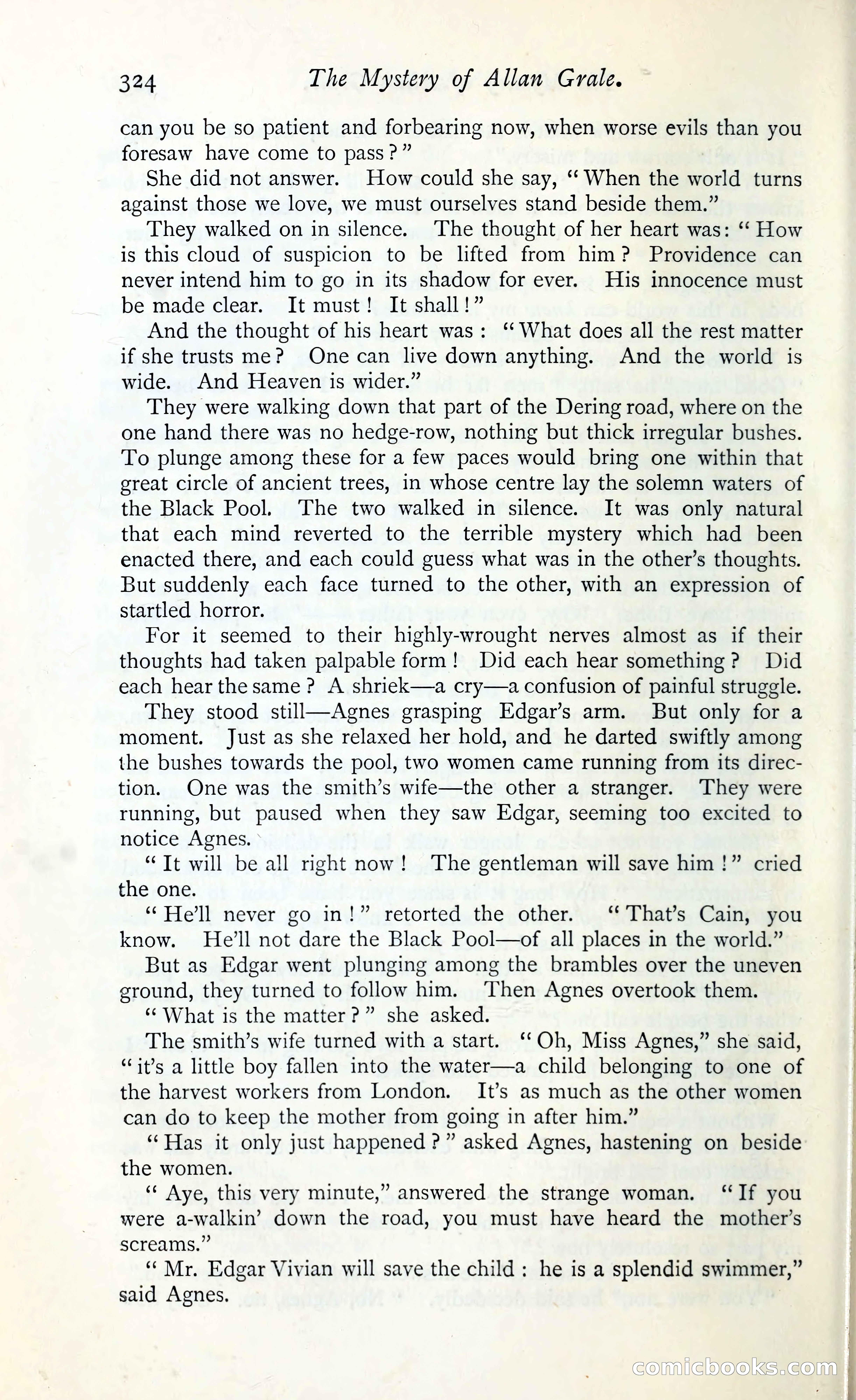 324 The Mystery of Allan Grale.

can you be so patient and forbearing now, when worse evils than you foresaw have come to pass?"

She did not answer. How could she say, "When the world turns against those we love, we must ourselves stand beside them."

They walked on in silence. The thought of her heart was: "How is this cloud of suspicion to be lifted from him? Providence can never intend him to go in its shadow for ever. His innocence must be made clear. It must! It shall!"

And the thought of his heart was: "What does all the rest matter if she trusts me? One can live down anything. And the world is wide. And Heaven is wider."

They were walking down that part of the Dering road, where on the one hand there was no hedge-row, nothing but thick irregular bushes. To plunge among these for a few paces would bring one within that great circle of ancient trees, in whose centre lay the solemn waters of the Black Pool. The two walked in silence. It was only natural that each mind reverted to the terrible mystery which had been enacted there, and each could guess what was in the other's thoughts. But suddenly each face turned to the other, with an expression of startled horror.

For it seemed to their highly-wrought nerves almost as if their thoughts had taken palpable form! Did each hear something? Did each hear the same? A shriek—a cry—a confusion of painful struggle.

They stood still—Agnes grasping Edgar's arm. But only for a moment. Just as she relaxed her hold, and he darted swiftly among the bushes towards the pool, two women came running from its direction. One was the smith's wife—the other a stranger. They were running, but paused when they saw Edgar, seeming too excited to notice Agnes.

"It will be all right now! The gentleman will save him!" cried the one.

"He'll never go in!" retorted the other. "That's Cain, you know. He'll not dare the Black Pool—of all places in the world."

But as Edgar went plunging among the brambles over the uneven ground, they turned to follow him. Then Agnes overtook them.

"What is the matter?" she asked.

The smith's wife turned with a start. "Oh, Miss Agnes," she said, "it's a little boy fallen into the water—a child belonging to one of the harvest workers from London. It's as much as the other women can do to keep the mother from going in after him."

"Has it only just happened?" asked Agnes, hastening on beside the women.

"Aye, this very minute," answered the strange woman. "If you were a-walkin' down the road, you must have heard the mother's screams."

"Mr. Edgar Vivian will save the child: he is a splendid swimmer," said Agnes.

comicbooks.com